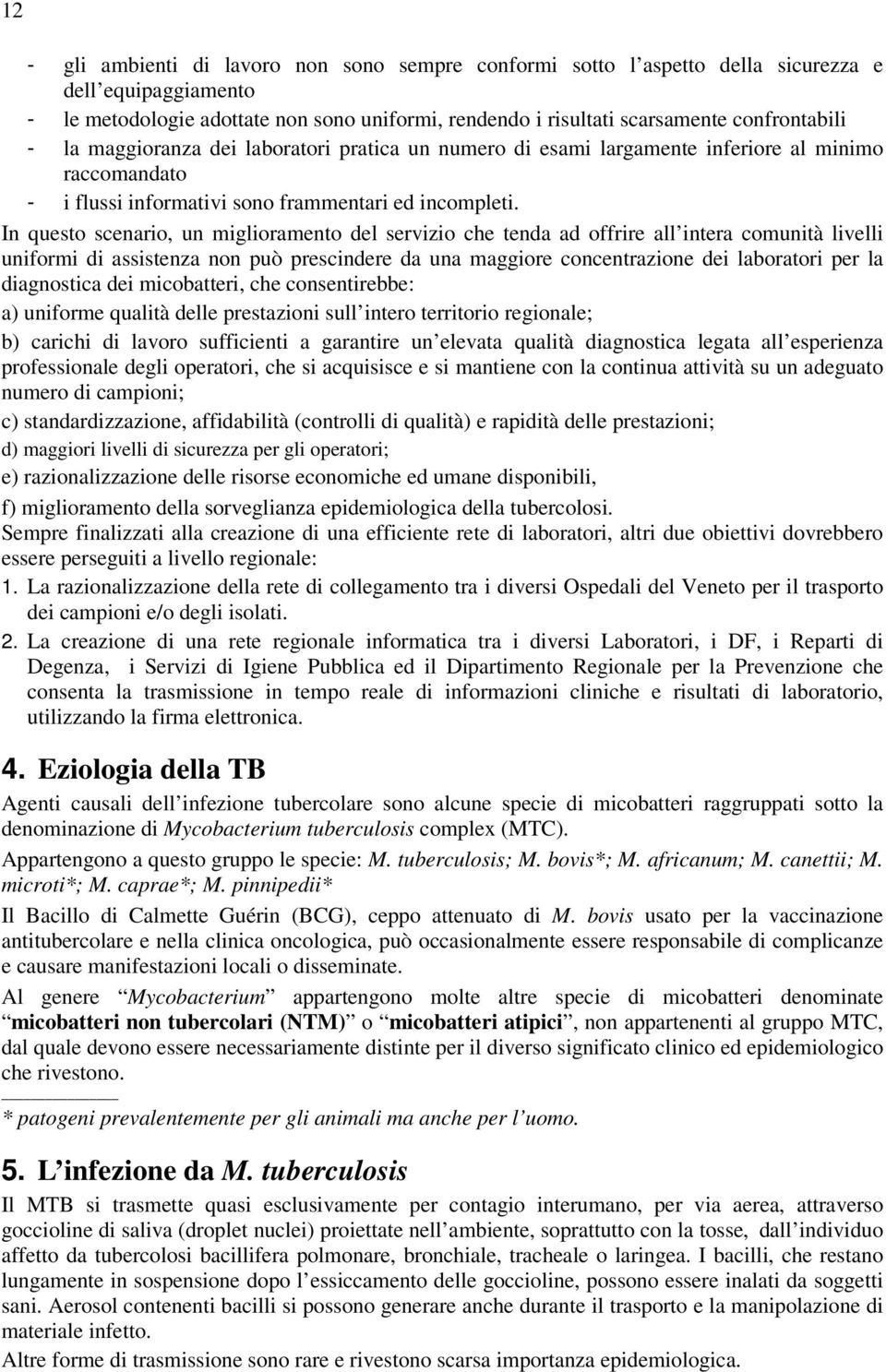 12

- gli ambienti di lavoro non sono sempre conformi sotto l’aspetto della sicurezza e dell’equipaggiamento
- le metodologie adottate non sono uniformi, rendendo i risultati scarsamente confrontabili
- la maggioranza dei laboratori pratica un numero di esami largamente inferiore al minimo raccomandato
- i flussi informativi sono frammentari ed incompleti.

In questo scenario, un miglioramento del servizio che tenda ad offrire all’intera comunità livelli uniformi di assistenza non può prescindere da una maggiore concentrazione dei laboratori per la diagnostica dei micobatteri, che consentirebbe:

a) uniforme qualità delle prestazioni sull’intero territorio regionale;

b) carichi di lavoro sufficienti a garantire un’elevata qualità diagnostica legata all’esperienza professionale degli operatori, che si acquisisce e si mantiene con la continua attività su un adeguato numero di campioni;

c) standardizzazione, affidabilità (controlli di qualità) e rapidità delle prestazioni;

d) maggiori livelli di sicurezza per gli operatori;

e) razionalizzazione delle risorse economiche ed umane disponibili,

f) miglioramento della sorveglianza epidemiologica della tubercolosi.

Sempre finalizzati alla creazione di una efficiente rete di laboratori, altri due obiettivi dovrebbero essere perseguiti a livello regionale:

1. La razionalizzazione della rete di collegamento tra i diversi Ospedali del Veneto per il trasporto dei campioni e/o degli isolati.

2. La creazione di una rete regionale informatica tra i diversi Laboratori, i DF, i Reparti di Degenza, i Servizi di Igiene Pubblica ed il Dipartimento Regionale per la Prevenzione che consenta la trasmissione in tempo reale di informazioni cliniche e risultati di laboratorio, utilizzando la firma elettronica.

4. Eziologia della TB

Agenti causali dell’infezione tubercolare sono alcune specie di micobatteri raggruppati sotto la denominazione di Mycobacterium tuberculosis complex (MTC).

Appartengono a questo gruppo le specie: M. tuberculosis; M. bovis*; M. africanum; M. canettii; M. microti*; M. caprae*; M. pinnipedii*

Il Bacillo di Calmette Guérin (BCG), ceppo attenuato di M. bovis usato per la vaccinazione antitubercolare e nella clinica oncologica, può occasionalmente essere responsabile di complicanze e causare manifestazioni locali o disseminate.

Al genere “Mycobacterium” appartengono molte altre specie di micobatteri denominate “micobatteri non tubercolari (NTM)” o “micobatteri atipici”, non appartenenti al gruppo MTC, dal quale devono essere necessariamente distinte per il diverso significato clinico ed epidemiologico che rivestono.

* patogeni prevalentemente per gli animali ma anche per l’uomo.

5. L’infezione da M. tuberculosis

Il MTB si trasmette quasi esclusivamente per contagio interumano, per via aerea, attraverso goccioline di saliva (droplet nuclei) proiettate nell’ambiente, soprattutto con la tosse, dall’individuo affetto da tubercolosi bacillifera polmonare, bronchiale, tracheale o laringea. I bacilli, che restano lungamente in sospensione dopo l’essiccamento delle goccioline, possono essere inalati da soggetti sani. Aerosol contenenti bacilli si possono generare anche durante il trasporto e la manipolazione di materiale infetto.

Altre forme di trasmissione sono rare e rivestono scarsa importanza epidemiologica.